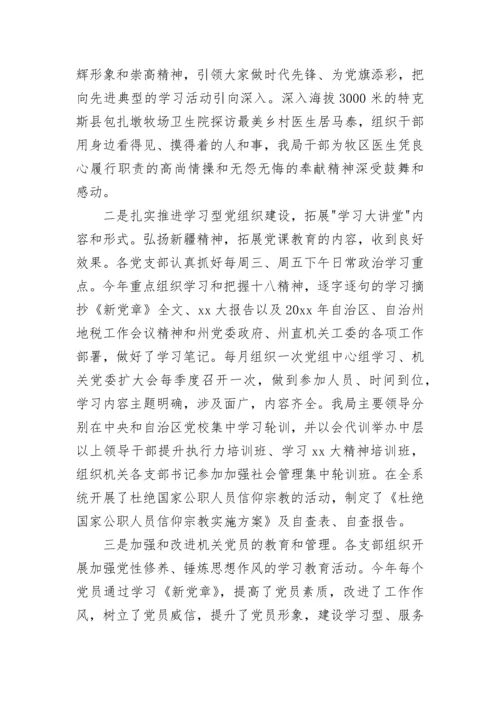 辉形象和崇高精神，引领大家做时代先锋、为党旗添彩，把向先进典型的学习活动引向深入。深入海拔3000米的特克斯县包扎墩牧场卫生院探访最美乡村医生居马泰，组织干部用身边看得见、摸得着的人和事，我局干部为牧区医生凭良心履行职责的高尚情操和无怨无悔的奉献精神深受鼓舞和感动。

二是扎实推进学习型党组织建设，拓展"学习大讲堂"内容和形式。弘扬新疆精神，拓展党课教育的内容，收到良好效果。各党支部认真抓好每周三、周五下午日常政治学习重点。今年重点组织学习和把握十八精神，逐字逐句的学习摘抄《新党章》全文、xx大报告以及20xx年自治区、自治州地税工作会议精神和州党委政府、州直机关工委的各项工作部署，做好了学习笔记。每月组织一次党组中心组学习、机关党委扩大会每季度召开一次，做到参加人员、时间到位，学习内容主题明确，涉及面广，内容齐全。我局主要领导分别在中央和自治区党校集中学习轮训，并以会代训举办中层以上领导干部提升执行力培训班、学习xx大精神培训班，组织机关各支部书记参加加强社会管理集中轮训班。在全系统开展了杜绝国家公职人员信仰宗教的活动，制定了《杜绝国家公职人员信仰宗教实施方案》及自查表、自查报告。

三是加强和改进机关党员的教育和管理。各支部组织开展加强党性修养、锤炼思想作风的学习教育活动。今年每个党员通过学习《新党章》，提高了党员素质，改进了工作作风，树立了党员威信，提升了党员形象，建设学习型、服务